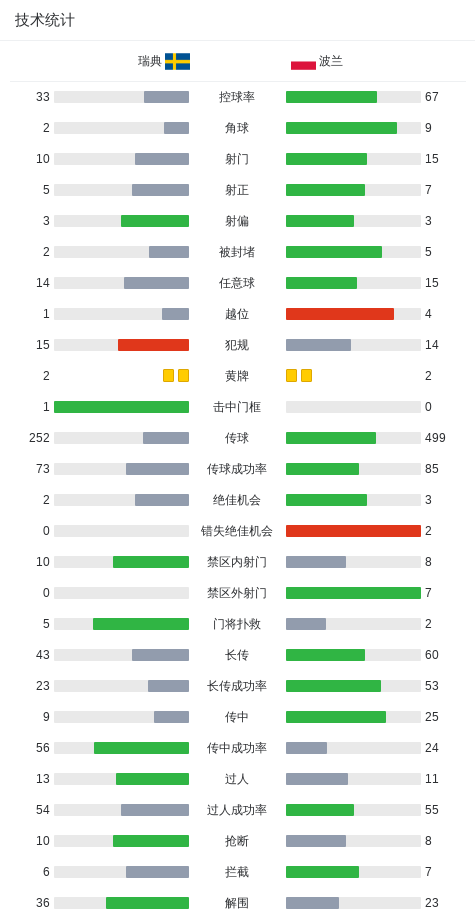 技术统计

| 瑞典 | | 波兰 |
|---|---|---|
| 33 | 控球率 | 67 |
| 2 | 角球 | 9 |
| 10 | 射门 | 15 |
| 5 | 射正 | 7 |
| 3 | 射偏 | 3 |
| 2 | 被封堵 | 5 |
| 14 | 任意球 | 15 |
| 1 | 越位 | 4 |
| 15 | 犯规 | 14 |
| 2 | 黄牌 | 2 |
| 1 | 击中门框 | 0 |
| 252 | 传球 | 499 |
| 73 | 传球成功率 | 85 |
| 2 | 绝佳机会 | 3 |
| 0 | 错失绝佳机会 | 2 |
| 10 | 禁区内射门 | 8 |
| 0 | 禁区外射门 | 7 |
| 5 | 门将扑救 | 2 |
| 43 | 长传 | 60 |
| 23 | 长传成功率 | 53 |
| 9 | 传中 | 25 |
| 56 | 传中成功率 | 24 |
| 13 | 过人 | 11 |
| 54 | 过人成功率 | 55 |
| 10 | 抢断 | 8 |
| 6 | 拦截 | 7 |
| 36 | 解围 | 23 |